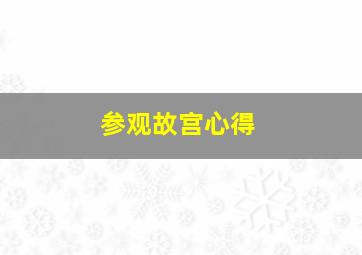 参观故宫心得